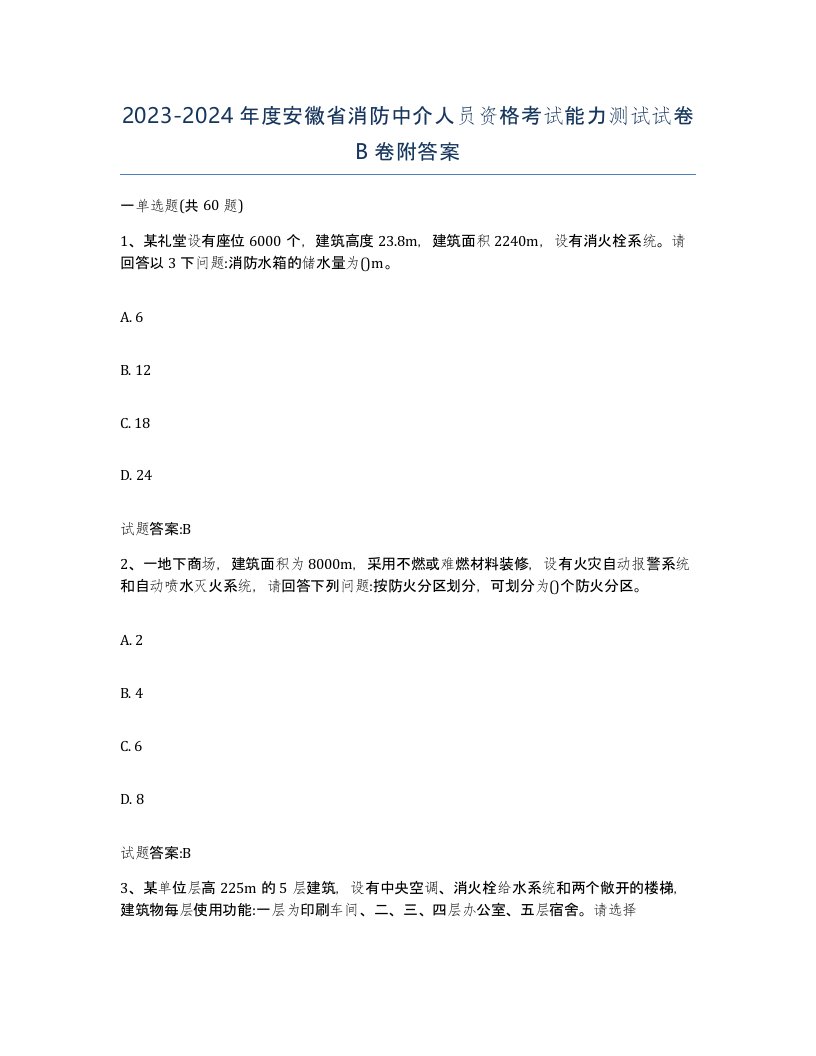 2023-2024年度安徽省消防中介人员资格考试能力测试试卷B卷附答案

一单选题(共60题)

1、某礼堂设有座位6000个，建筑高度23.8m，建筑面积2240m，设有消火栓系统。请回答以3下问题:消防水箱的储水量为()m。

A. 6

B. 12

C. 18

D. 24

试题答案:B

2、一地下商场，建筑面积为8000m，采用不燃或难燃材料装修，设有火灾自动报警系统和自动喷水灭火系统，请回答下列问题:按防火分区划分，可划分为()个防火分区。

A. 2

B. 4

C. 6

D. 8

试题答案:B

3、某单位层高225m的5层建筑，设有中央空调、消火栓给水系统和两个敞开的楼梯，建筑物每层使用功能:一层为印刷车间、二、三、四层办公室、五层宿舍。请选择